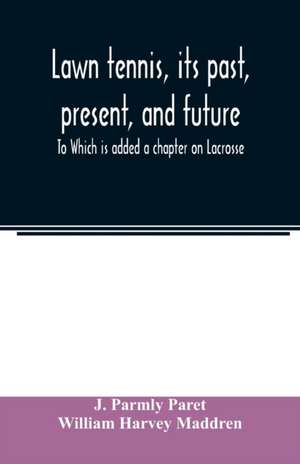 Lawn tennis, its past, present, and future

To Which is added a chapter on Lacrosse

J. Parmly Paret
William Harvey Maddren